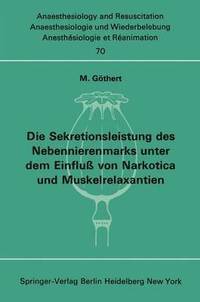 Anaesthesiology and Resuscitation
Anaesthesiologie und Wiederbelebung
Anesthésiologie et Réanimation
70

M. Göthert

Die Sekretionsleistung des Nebennierenmarks unter dem Einfluß von Narkotica und Muskelrelaxantien

Springer-Verlag Berlin Heidelberg New York